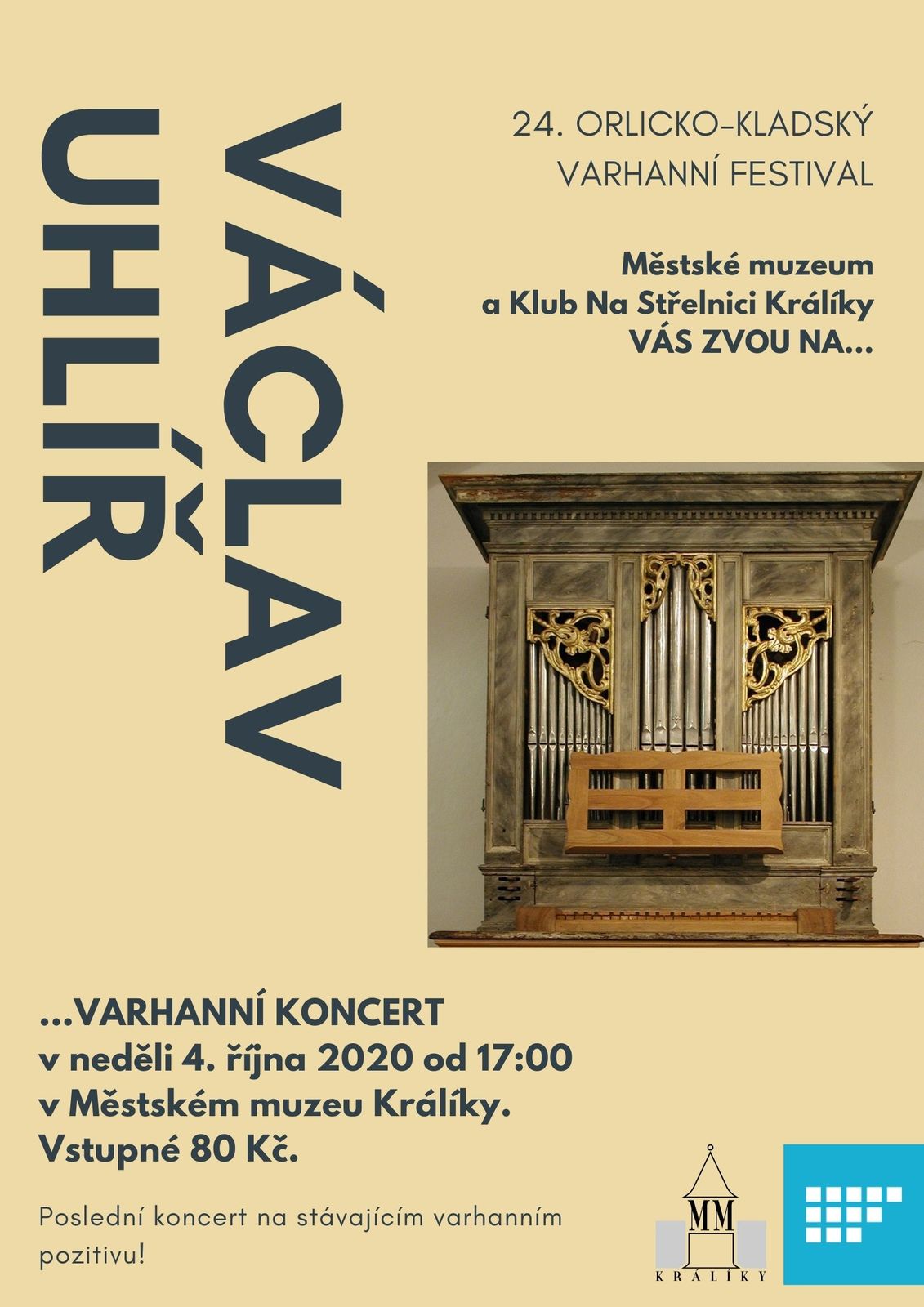 VÁCLAV
UHLÍŘ

24. ORLICKO-KLADSKÝ VARHANNÍ FESTIVAL

Městské muzeum a Klub Na Střelnici Králíky VÁS ZVOU NA...

...VARHANNÍ KONCERT v neděli 4. října 2020 od 17:00 v Městském muzeu Králíky. Vstupné 80 Kč.

Poslední koncert na stávajícím varhanním pozitivu!

MM
KRÁLÍKY